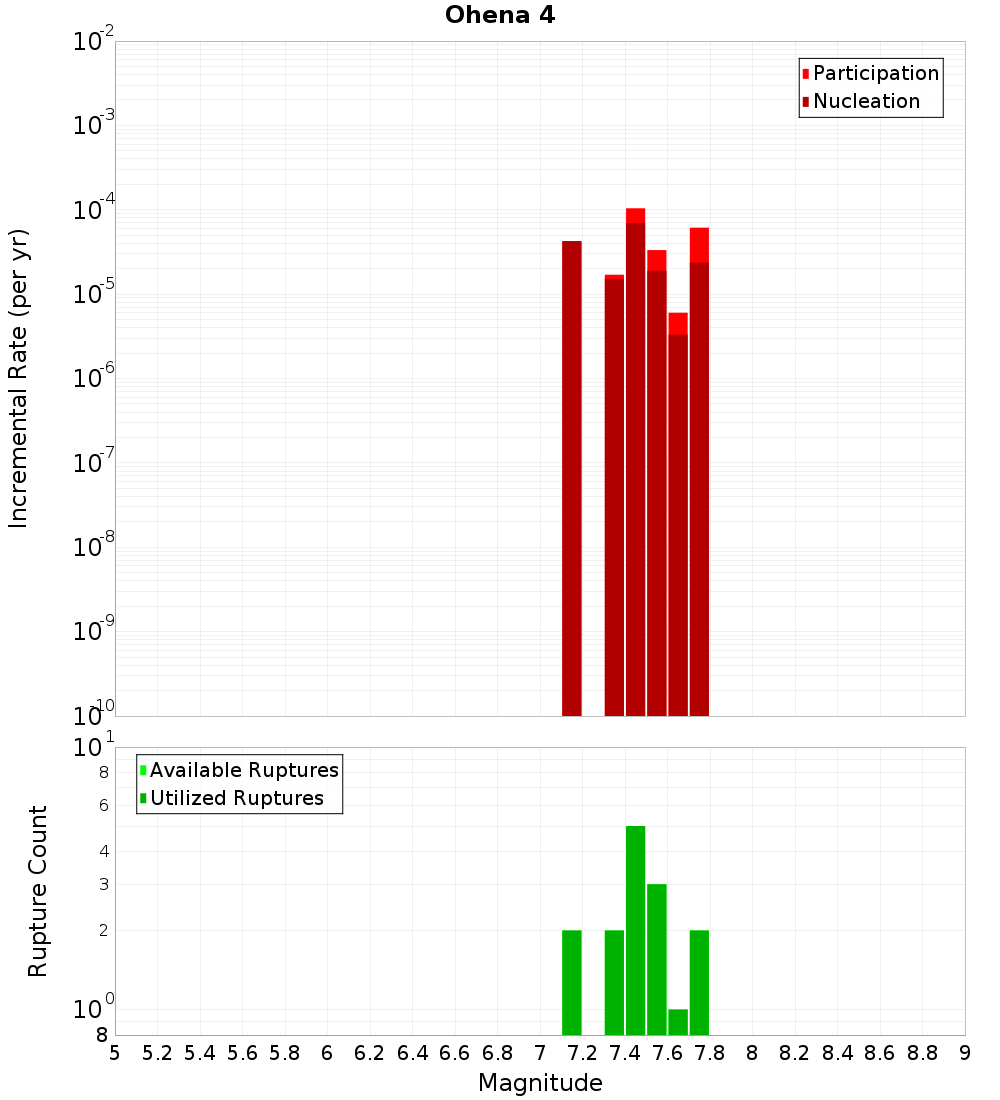 Ohena 4

Participation
Nucleation

Incremental Rate (per yr)

$10^{-2}$
$10^{-3}$
$10^{-4}$
$10^{-5}$
$10^{-6}$
$10^{-7}$
$10^{-8}$
$10^{-9}$
$10^{-10}$

Available Ruptures
Utilized Ruptures

Rupture Count

$10^{1}$
8
6
4
3
2
$10^{0}$
8

5 5.2 5.4 5.6 5.8 6 6.2 6.4 6.6 6.8 7 7.2 7.4 7.6 7.8 8 8.2 8.4 8.6 8.8 9

Magnitude